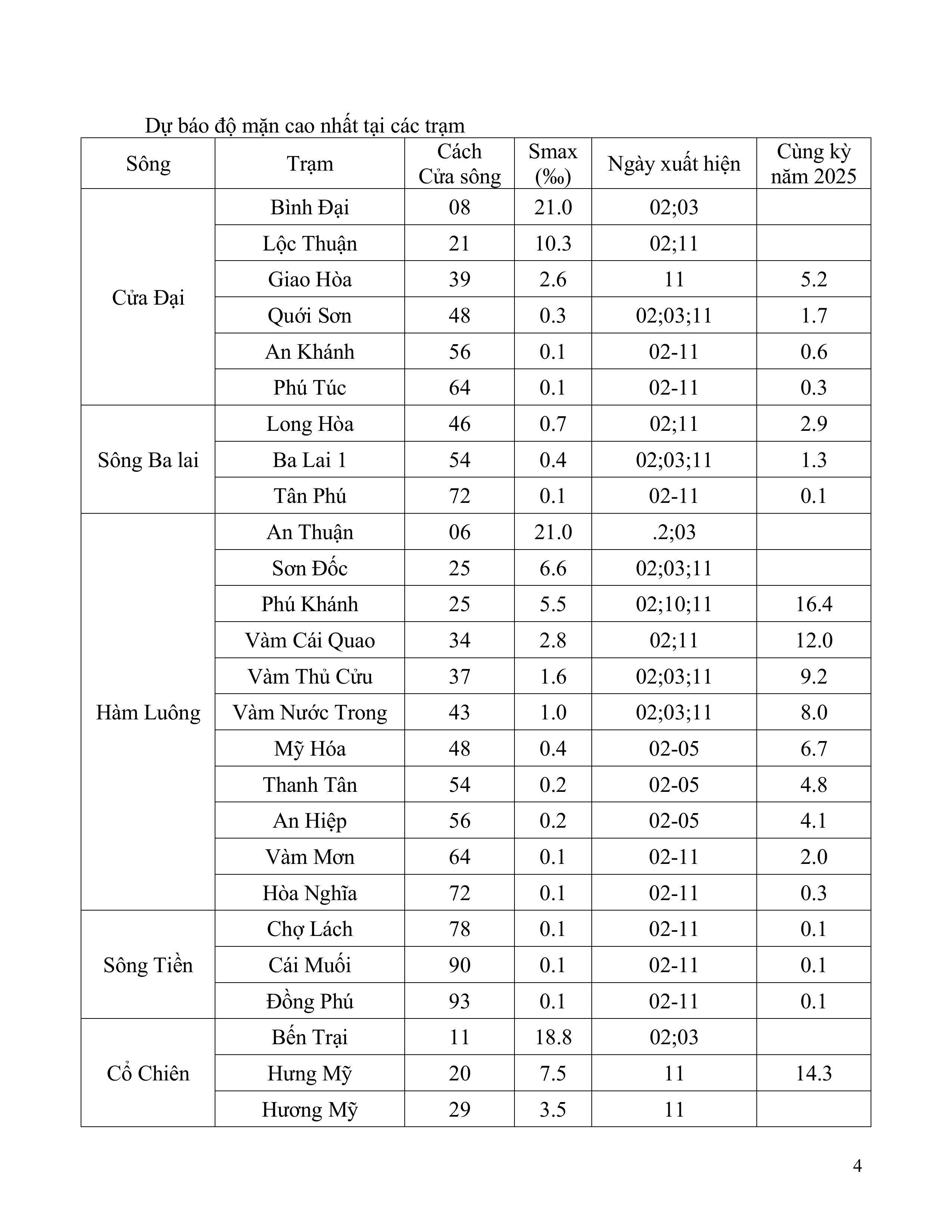 Dự báo độ mặn cao nhất tại các trạm

| Sông | Trạm | Cách Cửa sông | Smax (‰) | Ngày xuất hiện | Cùng kỳ năm 2025 |
|---|---|---|---|---|---|
| Cửa Đại | Bình Đại | 08 | 21.0 | 02;03 | |
| | Lộc Thuận | 21 | 10.3 | 02;11 | |
| | Giao Hòa | 39 | 2.6 | 11 | 5.2 |
| | Quới Sơn | 48 | 0.3 | 02;03;11 | 1.7 |
| | An Khánh | 56 | 0.1 | 02-11 | 0.6 |
| | Phú Túc | 64 | 0.1 | 02-11 | 0.3 |
| Sông Ba lai | Long Hòa | 46 | 0.7 | 02;11 | 2.9 |
| | Ba Lai 1 | 54 | 0.4 | 02;03;11 | 1.3 |
| | Tân Phú | 72 | 0.1 | 02-11 | 0.1 |
| Hàm Luông | An Thuận | 06 | 21.0 | .2;03 | |
| | Sơn Đốc | 25 | 6.6 | 02;03;11 | |
| | Phú Khánh | 25 | 5.5 | 02;10;11 | 16.4 |
| | Vàm Cái Quao | 34 | 2.8 | 02;11 | 12.0 |
| | Vàm Thủ Cửu | 37 | 1.6 | 02;03;11 | 9.2 |
| | Vàm Nước Trong | 43 | 1.0 | 02;03;11 | 8.0 |
| | Mỹ Hóa | 48 | 0.4 | 02-05 | 6.7 |
| | Thanh Tân | 54 | 0.2 | 02-05 | 4.8 |
| | An Hiệp | 56 | 0.2 | 02-05 | 4.1 |
| | Vàm Mơn | 64 | 0.1 | 02-11 | 2.0 |
| | Hòa Nghĩa | 72 | 0.1 | 02-11 | 0.3 |
| Sông Tiền | Chợ Lách | 78 | 0.1 | 02-11 | 0.1 |
| | Cái Muối | 90 | 0.1 | 02-11 | 0.1 |
| | Đồng Phú | 93 | 0.1 | 02-11 | 0.1 |
| Cổ Chiên | Bến Trại | 11 | 18.8 | 02;03 | |
| | Hưng Mỹ | 20 | 7.5 | 11 | 14.3 |
| | Hương Mỹ | 29 | 3.5 | 11 | |

4